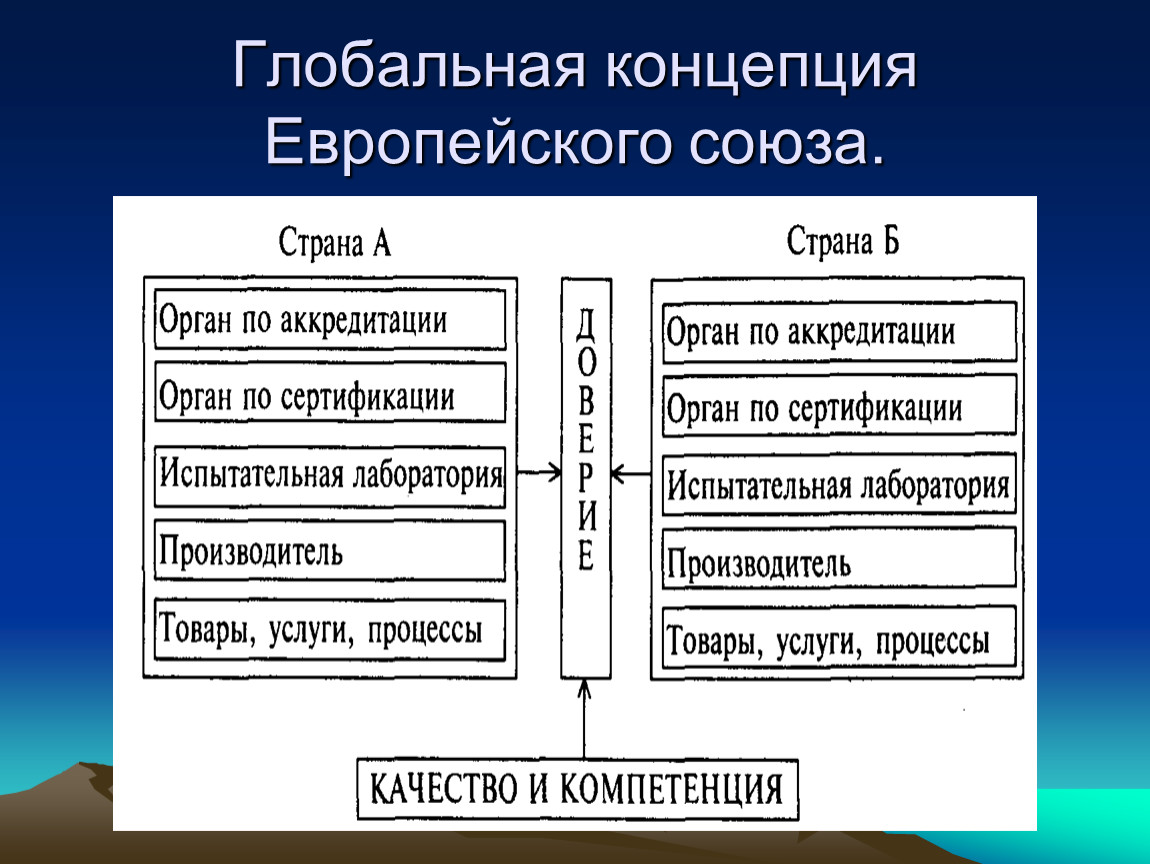 Глобальная концепция Европейского союза.

Страна А

Орган по аккредитации

Орган по сертификации

Испытательная лаборатория

Производитель

Товары, услуги, процессы

ДОВЕРИЕ

Страна Б

Орган по аккредитации

Орган по сертификации

Испытательная лаборатория

Производитель

Товары, услуги, процессы

КАЧЕСТВО И КОМПЕТЕНЦИЯ